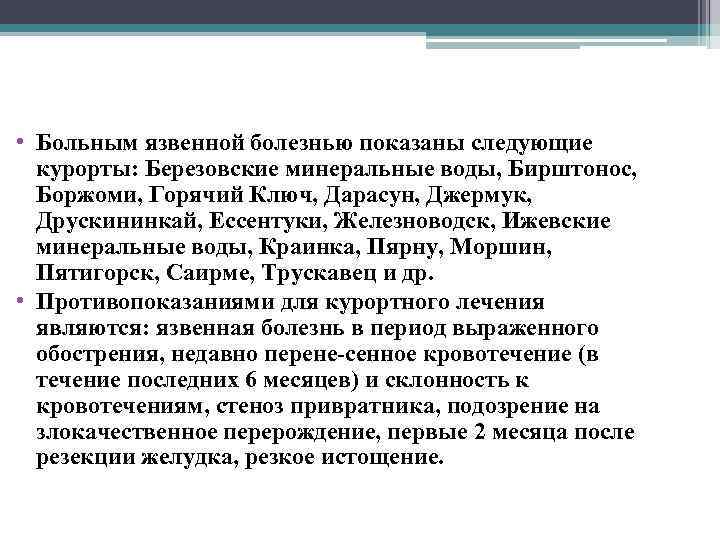 • Больным язвенной болезнью показаны следующие курорты: Березовские минеральные воды, Бирштонос, Боржоми, Горячий Ключ, Дарасун, Джермук, Друскининкай, Ессентуки, Железноводск, Ижевские минеральные воды, Краинка, Пярну, Моршин, Пятигорск, Саирме, Трускавец и др.
• Противопоказаниями для курортного лечения являются: язвенная болезнь в период выраженного обострения, недавно перене-сенное кровотечение (в течение последних 6 месяцев) и склонность к кровотечениям, стеноз привратника, подозрение на злокачественное перерождение, первые 2 месяца после резекции желудка, резкое истощение.